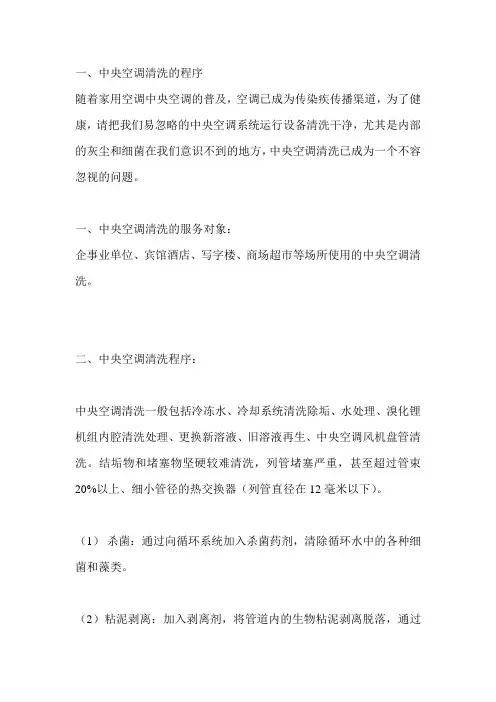 一、中央空调清洗的程序

随着家用空调中央空调的普及，空调已成为传染疾传播渠道，为了健康，请把我们易忽略的中央空调系统运行设备清洗干净，尤其是内部的灰尘和细菌在我们意识不到的地方，中央空调清洗已成为一个不容忽视的问题。

一、中央空调清洗的服务对象：

企事业单位、宾馆酒店、写字楼、商场超市等场所使用的中央空调清洗。

二、中央空调清洗程序：

中央空调清洗一般包括冷冻水、冷却系统清洗除垢、水处理、溴化锂机组内腔清洗处理、更换新溶液、旧溶液再生、中央空调风机盘管清洗。结垢物和堵塞物坚硬较难清洗，列管堵塞严重，甚至超过管束20%以上、细小管径的热交换器（列管直径在12毫米以下）。

（1）杀菌：通过向循环系统加入杀菌药剂，清除循环水中的各种细菌和藻类。

（2）粘泥剥离：加入剥离剂，将管道内的生物粘泥剥离脱落，通过